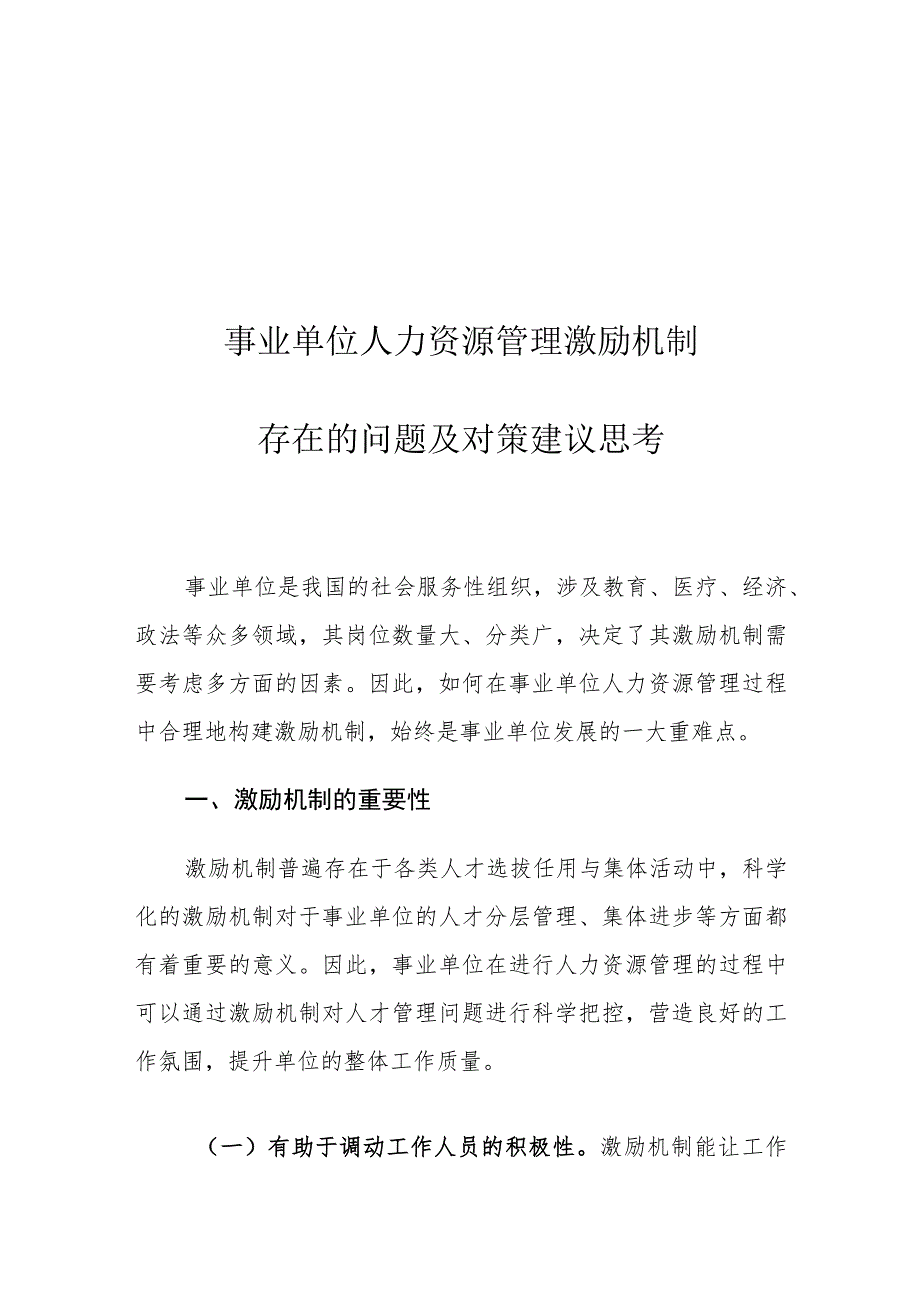 事业单位人力资源管理激励机制

存在的问题及对策建议思考

事业单位是我国的社会服务性组织，涉及教育、医疗、经济、政法等众多领域，其岗位数量大、分类广，决定了其激励机制需要考虑多方面的因素。因此，如何在事业单位人力资源管理过程中合理地构建激励机制，始终是事业单位发展的一大重难点。

一、激励机制的重要性

激励机制普遍存在于各类人才选拔任用与集体活动中，科学化的激励机制对于事业单位的人才分层管理、集体进步等方面都有着重要的意义。因此，事业单位在进行人力资源管理的过程中可以通过激励机制对人才管理问题进行科学把控，营造良好的工作氛围，提升单位的整体工作质量。

（一）有助于调动工作人员的积极性。激励机制能让工作